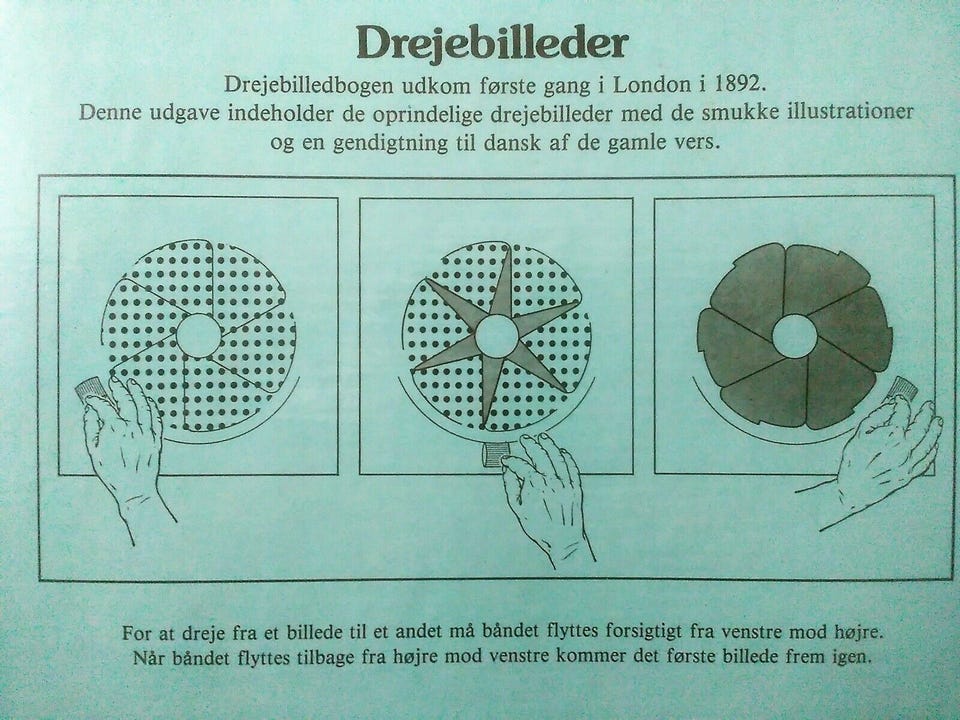 Drejebilleder

Drejebilledbogen udkom første gang i London i 1892. Denne udgave indeholder de oprindelige drejebilleder med de smukke illustrationer og en gendigtning til dansk af de gamle vers.

For at dreje fra et billede til et andet må båndet flyttes forsigtigt fra venstre mod højre. Når båndet flyttes tilbage fra højre mod venstre kommer det første billede frem igen.